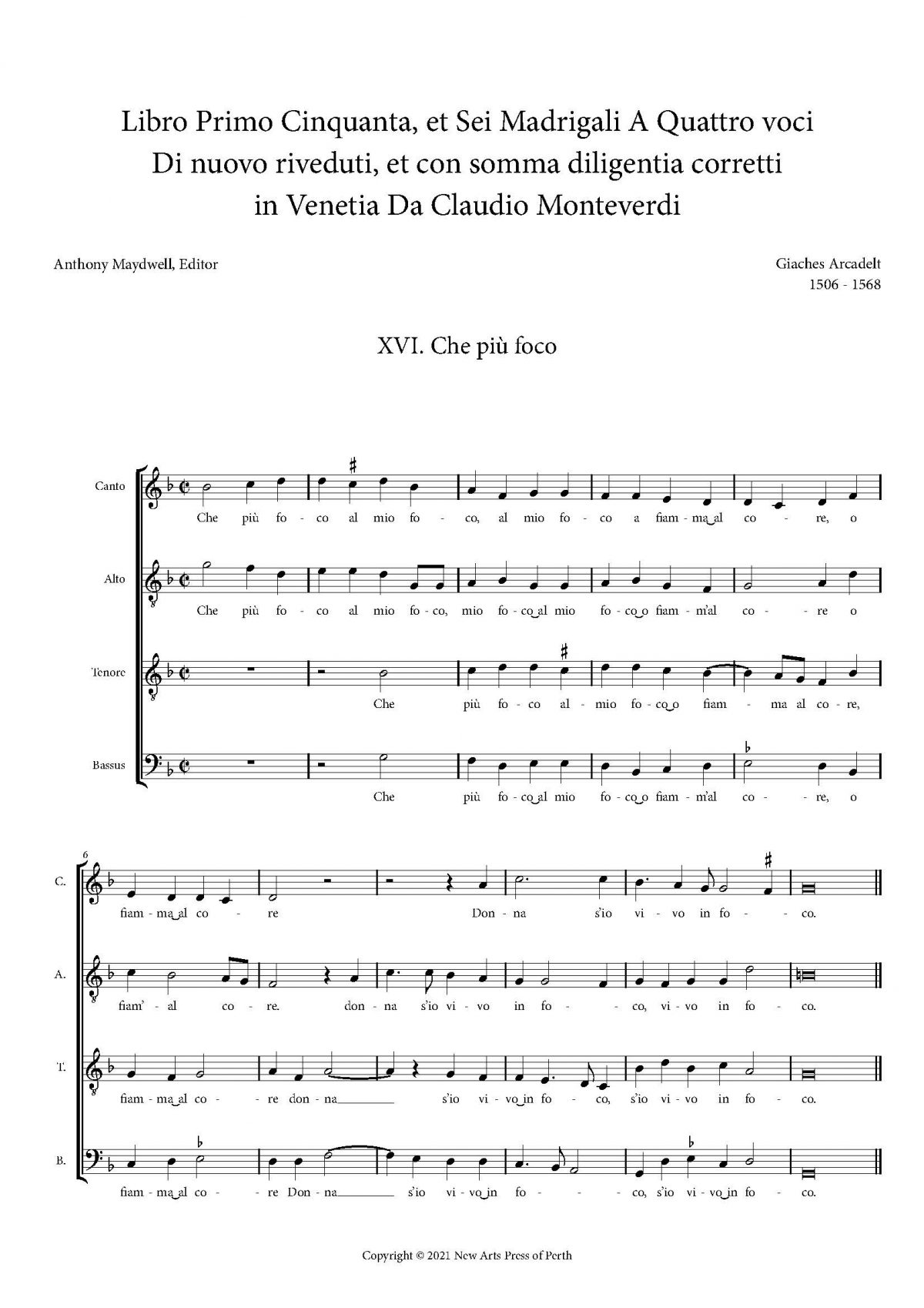 Libro Primo Cinquanta, et Sei Madrigali A Quattro voci
Di nuovo riveduti, et con somma diligentia corretti
in Venetia Da Claudio Monteverdi

Anthony Maydwell, Editor

Giaches Arcadelt
1506 - 1568

XVI. Che più foco

Canto
Che più fo - co al mio fo - co, al mio fo - co a fiam - ma al co - re, o

Alto
Che più fo - co al mio fo - co, mio fo - co al mio fo - co o fiam - m'al co - re o

Tenore
Che più fo - co al - mio fo - co o fiam - ma al co - re,

Bassus
Che più fo - co al mio fo - co o fiam - m'al co - re, o

6

C.
fiam - ma al co - re Don - na s'io vi - vo in fo - co.

A.
fiam' - al co - re. don - na s'io vi - vo in fo - co, vi - vo in fo - co.

T.
fiam - ma al co - re don - na s'io vi - vo in fo - co, s'io vi - vo in fo - co.

B.
fiam - ma al co - re Don - na s'io vi - vo in fo - co, s'io vi - vo in fo - co.

Copyright © 2021 New Arts Press of Perth